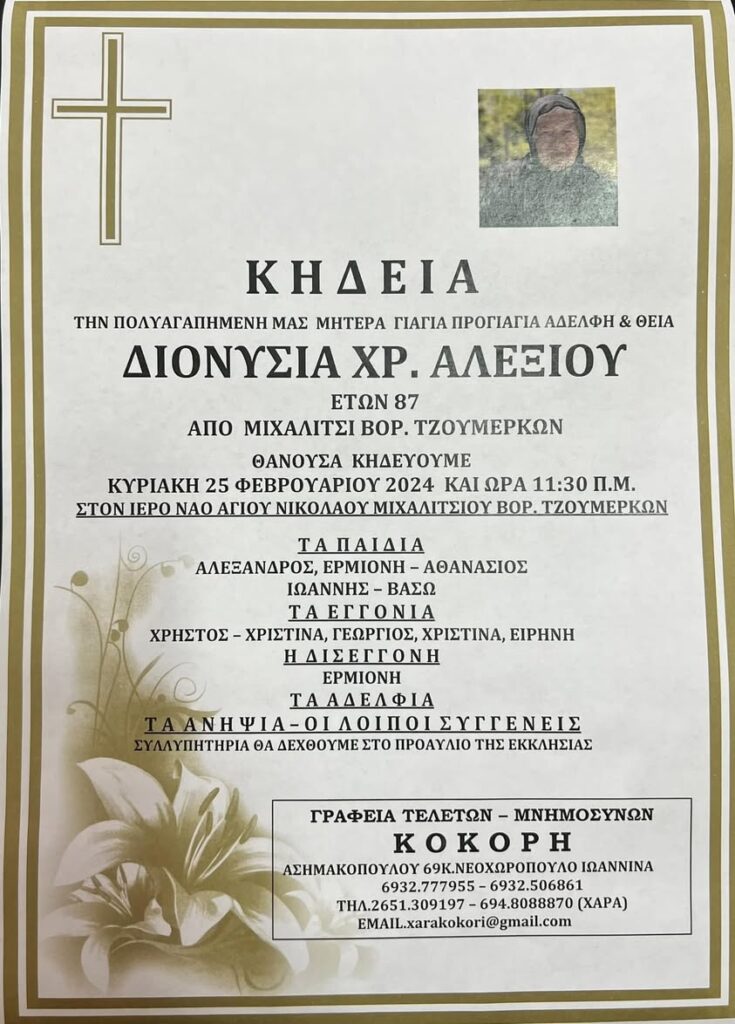 ΚΗΔΕΙΑ

ΤΗΝ ΠΟΛΥΑΓΑΠΗΜΕΝΗ ΜΑΣ ΜΗΤΕΡΑ ΓΙΑΓΙΑ ΠΡΟΓΙΑΓΙΑ ΑΔΕΛΦΗ & ΘΕΙΑ

ΔΙΟΝΥΣΙΑ ΧΡ. ΑΛΕΞΙΟΥ

ΕΤΩΝ 87

ΑΠΟ ΜΙΧΑΛΙΤΣΙ ΒΟΡ. ΤΖΟΥΜΕΡΚΩΝ

ΘΑΝΟΥΣΑ ΚΗΔΕΥΟΥΜΕ

ΚΥΡΙΑΚΗ 25 ΦΕΒΡΟΥΑΡΙΟΥ 2024 ΚΑΙ ΩΡΑ 11:30 Π.Μ.

ΣΤΟΝ ΙΕΡΟ ΝΑΟ ΑΓΙΟΥ ΝΙΚΟΛΑΟΥ ΜΙΧΑΛΙΤΣΙΟΥ ΒΟΡ. ΤΖΟΥΜΕΡΚΩΝ

ΤΑ ΠΑΙΔΙΑ

ΑΛΕΞΑΝΔΡΟΣ, ΕΡΜΙΟΝΗ – ΑΘΑΝΑΣΙΟΣ

ΙΩΑΝΝΗΣ – ΒΑΣΩ

ΤΑ ΕΓΓΟΝΙΑ

ΧΡΗΣΤΟΣ – ΧΡΙΣΤΙΝΑ, ΓΕΩΡΓΙΟΣ, ΧΡΙΣΤΙΝΑ, ΕΙΡΗΝΗ

Η ΔΙΣΕΓΓΟΝΗ

ΕΡΜΙΟΝΗ

ΤΑ ΑΔΕΛΦΙΑ

ΤΑ ΑΝΗΨΙΑ – ΟΙ ΛΟΙΠΟΙ ΣΥΓΓΕΝΕΙΣ

ΣΥΛΛΥΠΗΤΗΡΙΑ ΘΑ ΔΕΧΘΟΥΜΕ ΣΤΟ ΠΡΟΑΥΛΙΟ ΤΗΣ ΕΚΚΛΗΣΙΑΣ

ΓΡΑΦΕΙΑ ΤΕΛΕΤΩΝ – ΜΝΗΜΟΣΥΝΩΝ

ΚΟΚΟΡΗ

ΑΣΗΜΑΚΟΠΟΥΛΟΥ 69Κ.ΝΕΟΧΩΡΟΠΟΥΛΟ ΙΩΑΝΝΙΝΑ

6932.777955 – 6932.506861

ΤΗΛ.2651.309197 – 694.8088870 (ΧΑΡΑ)

EMAIL.xarakokori@gmail.com